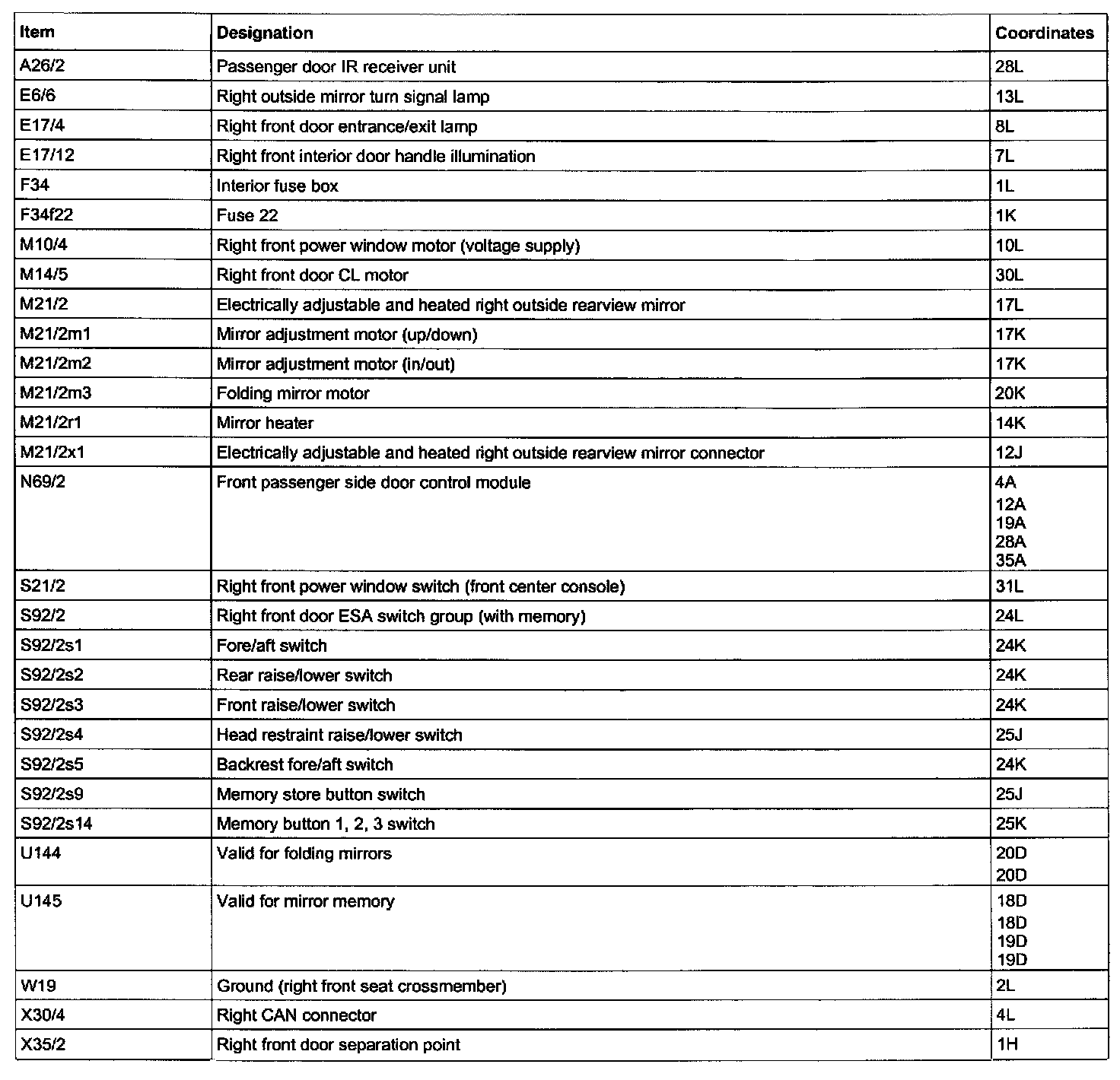 | Item | Designation | Coordinates |
|---|---|---|
| A26/2 | Passenger door IR receiver unit | 28L |
| E6/6 | Right outside mirror turn signal lamp | 13L |
| E17/4 | Right front door entrance/exit lamp | 8L |
| E17/12 | Right front interior door handle illumination | 7L |
| F34 | Interior fuse box | 1L |
| F34f22 | Fuse 22 | 1K |
| M10/4 | Right front power window motor (voltage supply) | 10L |
| M14/5 | Right front door CL motor | 30L |
| M21/2 | Electrically adjustable and heated right outside rearview mirror | 17L |
| M21/2m1 | Mirror adjustment motor (up/down) | 17K |
| M21/2m2 | Mirror adjustment motor (in/out) | 17K |
| M21/2m3 | Folding mirror motor | 20K |
| M21/2r1 | Mirror heater | 14K |
| M21/2x1 | Electrically adjustable and heated right outside rearview mirror connector | 12J |
| N69/2 | Front passenger side door control module | 4A 12A 19A 28A 35A |
| S21/2 | Right front power window switch (front center console) | 31L |
| S92/2 | Right front door ESA switch group (with memory) | 24L |
| S92/2s1 | Fore/aft switch | 24K |
| S92/2s2 | Rear raise/lower switch | 24K |
| S92/2s3 | Front raise/lower switch | 24K |
| S92/2s4 | Head restraint raise/lower switch | 25J |
| S92/2s5 | Backrest fore/aft switch | 24K |
| S92/2s9 | Memory store button switch | 25J |
| S92/2s14 | Memory button 1, 2, 3 switch | 25K |
| U144 | Valid for folding mirrors | 20D 20D |
| U145 | Valid for mirror memory | 18D 18D 19D 19D |
| W19 | Ground (right front seat crossmember) | 2L |
| X30/4 | Right CAN connector | 4L |
| X35/2 | Right front door separation point | 1H |